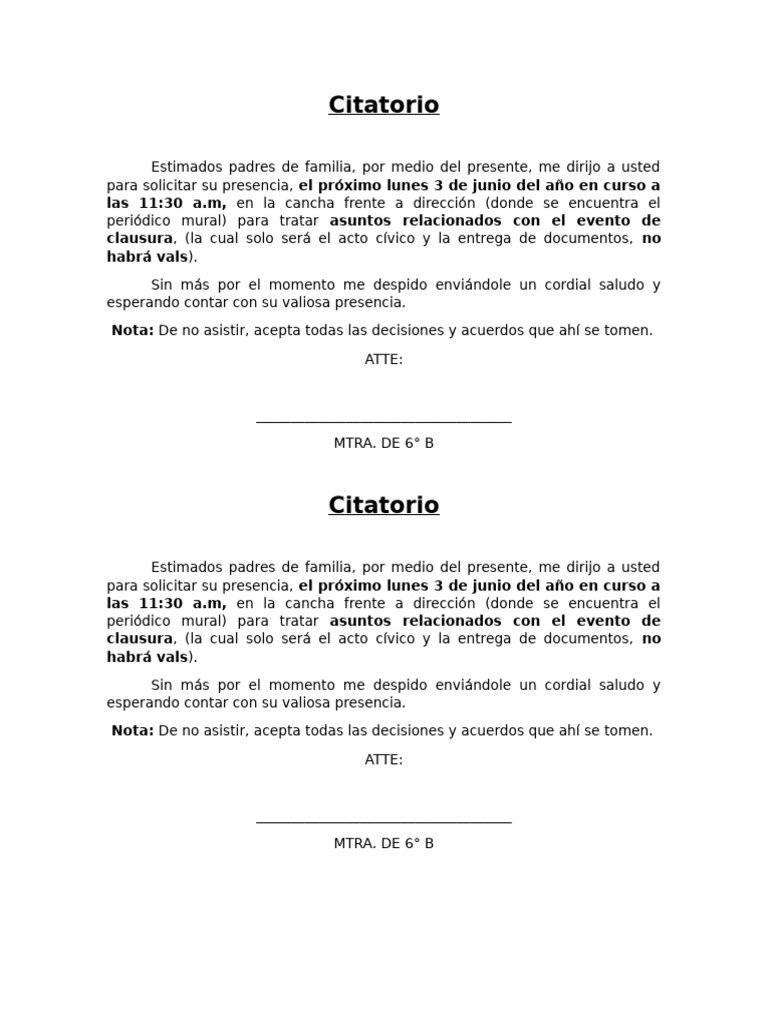 Citatorio

Estimados padres de familia, por medio del presente, me dirijo a usted para solicitar su presencia, el próximo lunes 3 de junio del año en curso a las 11:30 a.m, en la cancha frente a dirección (donde se encuentra el periódico mural) para tratar asuntos relacionados con el evento de clausura, (la cual solo será el acto cívico y la entrega de documentos, no habrá vals).

Sin más por el momento me despido enviándole un cordial saludo y esperando contar con su valiosa presencia.

Nota: De no asistir, acepta todas las decisiones y acuerdos que ahí se tomen.

ATTE:

MTRA. DE 6° B

Citatorio

Estimados padres de familia, por medio del presente, me dirijo a usted para solicitar su presencia, el próximo lunes 3 de junio del año en curso a las 11:30 a.m, en la cancha frente a dirección (donde se encuentra el periódico mural) para tratar asuntos relacionados con el evento de clausura, (la cual solo será el acto cívico y la entrega de documentos, no habrá vals).

Sin más por el momento me despido enviándole un cordial saludo y esperando contar con su valiosa presencia.

Nota: De no asistir, acepta todas las decisiones y acuerdos que ahí se tomen.

ATTE:

MTRA. DE 6° B